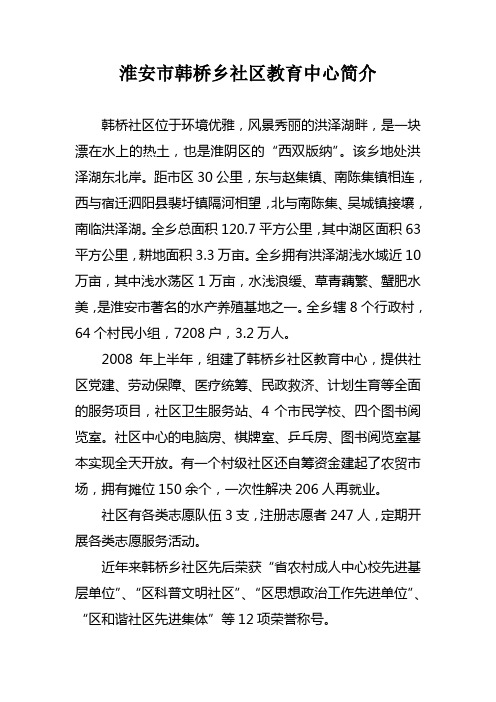 淮安市韩桥乡社区教育中心简介

韩桥社区位于环境优雅，风景秀丽的洪泽湖畔，是一块漂在水上的热土，也是淮阴区的“西双版纳”。该乡地处洪泽湖东北岸。距市区 30 公里，东与赵集镇、南陈集镇相连，西与宿迁泗阳县裴圩镇隔河相望，北与南陈集、吴城镇接壤，南临洪泽湖。全乡总面积 120.7 平方公里，其中湖区面积 63 平方公里，耕地面积 3.3 万亩。全乡拥有洪泽湖浅水域近 10 万亩，其中浅水荡区 1 万亩，水浅浪缓、草青藕繁、蟹肥水美，是淮安市著名的水产养殖基地之一。全乡辖 8 个行政村，64 个村民小组，7208 户，3.2 万人。

2008 年上半年，组建了韩桥乡社区教育中心，提供社区党建、劳动保障、医疗统筹、民政救济、计划生育等全面的服务项目，社区卫生服务站、4 个市民学校、四个图书阅览室。社区中心的电脑房、棋牌室、乒乓房、图书阅览室基本实现全天开放。有一个村级社区还自筹资金建起了农贸市场，拥有摊位 150 余个，一次性解决 206 人再就业。

社区有各类志愿队伍 3 支，注册志愿者 247 人，定期开展各类志愿服务活动。

近年来韩桥乡社区先后荣获“省农村成人中心校先进基层单位”、“区科普文明社区”、“区思想政治工作先进单位”、“区和谐社区先进集体”等 12 项荣誉称号。